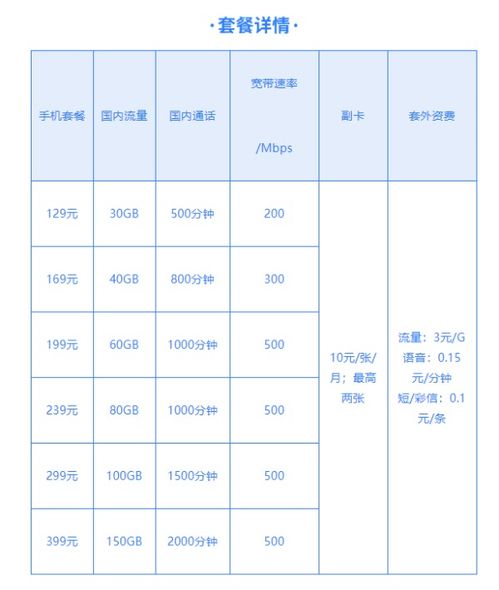 ·套餐详情·

| 手机套餐 | 国内流量 | 国内通话 | 宽带速率 /Mbps | 副卡 | 套外资费 |
|---|---|---|---|---|---|
| 129元 | 30GB | 500分钟 | 200 | 10元/张/月；最高两张 | 流量：3元/G 语音：0.15元/分钟 短/彩信：0.1元/条 |
| 169元 | 40GB | 800分钟 | 300 | | |
| 199元 | 60GB | 1000分钟 | 500 | | |
| 239元 | 80GB | 1000分钟 | 500 | | |
| 299元 | 100GB | 1500分钟 | 500 | | |
| 399元 | 150GB | 2000分钟 | 500 | | |